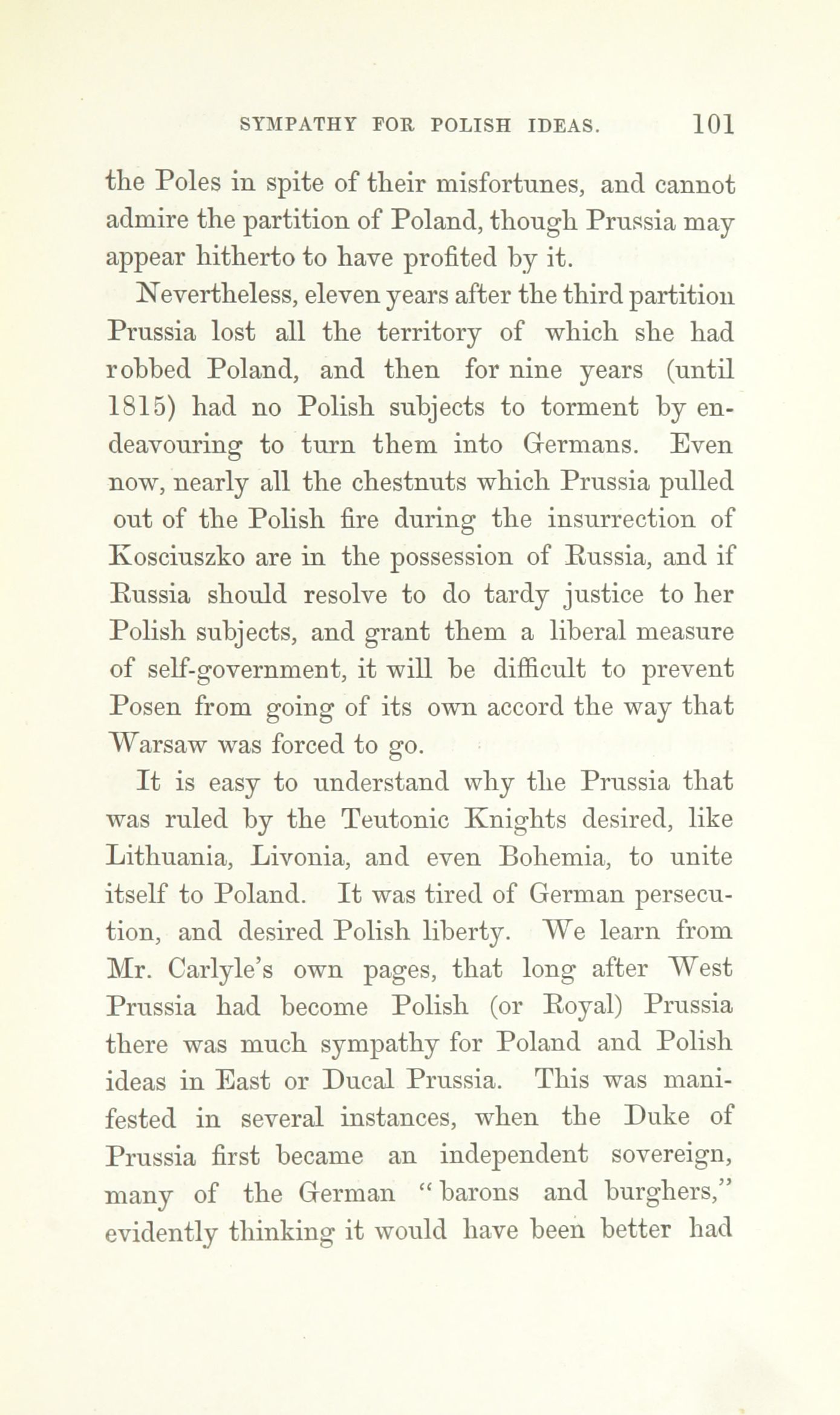 SYMPATHY FOR POLISH IDEAS. 101

the Poles in spite of their misfortunes, and cannot admire the partition of Poland, though Prussia may appear hitherto to have profited by it.

Nevertheless, eleven years after the third partition Prussia lost all the territory of which she had robbed Poland, and then for nine years (until 1815) had no Polish subjects to torment by endeavouring to turn them into Germans. Even now, nearly all the chestnuts which Prussia pulled out of the Polish fire during the insurrection of Kosciuszko are in the possession of Russia, and if Russia should resolve to do tardy justice to her Polish subjects, and grant them a liberal measure of self-government, it will be difficult to prevent Posen from going of its own accord the way that Warsaw was forced to go.

It is easy to understand why the Prussia that was ruled by the Teutonic Knights desired, like Lithuania, Livonia, and even Bohemia, to unite itself to Poland. It was tired of German persecution, and desired Polish liberty. We learn from Mr. Carlyle's own pages, that long after West Prussia had become Polish (or Royal) Prussia there was much sympathy for Poland and Polish ideas in East or Ducal Prussia. This was manifested in several instances, when the Duke of Prussia first became an independent sovereign, many of the German "barons and burghers," evidently thinking it would have been better had